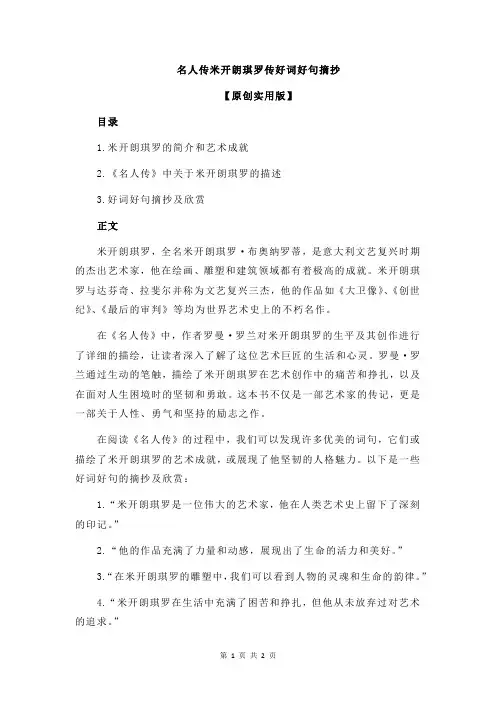 名人传米开朗琪罗传好词好句摘抄

【原创实用版】

目录

1.米开朗琪罗的简介和艺术成就

2.《名人传》中关于米开朗琪罗的描述

3.好词好句摘抄及欣赏

正文

米开朗琪罗，全名米开朗琪罗·布奥纳罗蒂，是意大利文艺复兴时期的杰出艺术家，他在绘画、雕塑和建筑领域都有着极高的成就。米开朗琪罗与达芬奇、拉斐尔并称为文艺复兴三杰，他的作品如《大卫像》、《创世纪》、《最后的审判》等均为世界艺术史上的不朽名作。

在《名人传》中，作者罗曼·罗兰对米开朗琪罗的生平及其创作进行了详细的描绘，让读者深入了解了这位艺术巨匠的生活和心灵。罗曼·罗兰通过生动的笔触，描绘了米开朗琪罗在艺术创作中的痛苦和挣扎，以及在面对人生困境时的坚韧和勇敢。这本书不仅是一部艺术家的传记，更是一部关于人性、勇气和坚持的励志之作。

在阅读《名人传》的过程中，我们可以发现许多优美的词句，它们或描绘了米开朗琪罗的艺术成就，或展现了他坚韧的人格魅力。以下是一些好词好句的摘抄及欣赏：

1.“米开朗琪罗是一位伟大的艺术家，他在人类艺术史上留下了深刻的印记。”

2.“他的作品充满了力量和动感，展现出了生命的活力和美好。”

3.“在米开朗琪罗的雕塑中，我们可以看到人物的灵魂和生命的韵律。”

4.“米开朗琪罗在生活中充满了困苦和挣扎，但他从未放弃过对艺术的追求。”

第 1 页 共 2 页